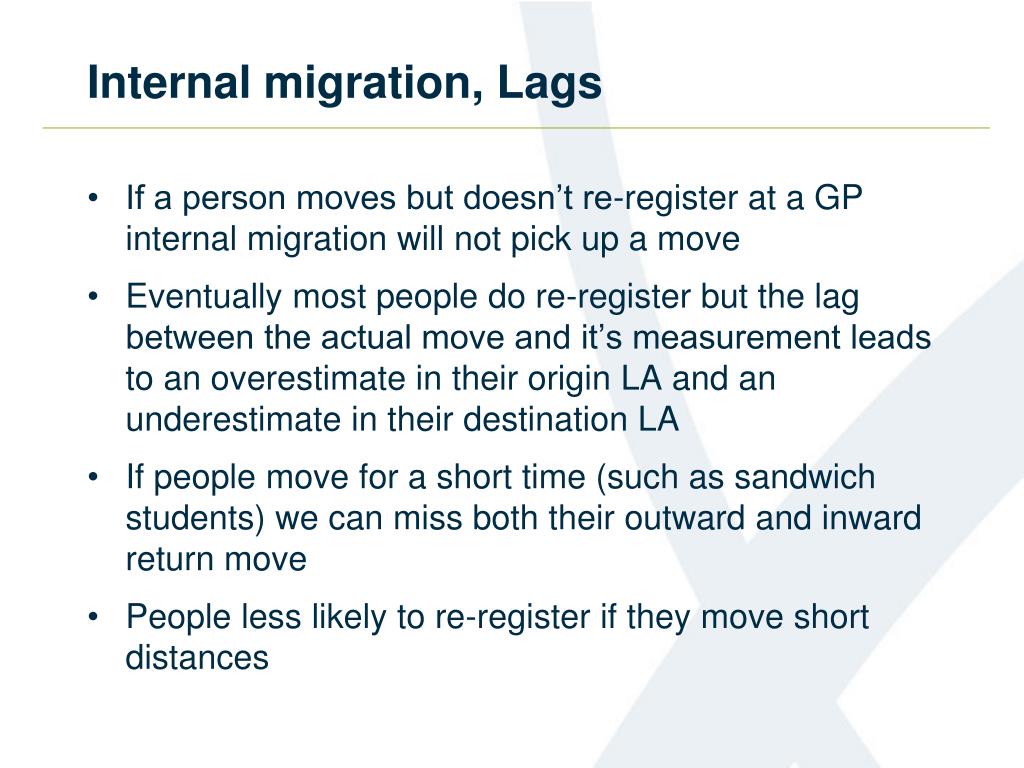 Internal migration, Lags

• If a person moves but doesn’t re-register at a GP internal migration will not pick up a move

• Eventually most people do re-register but the lag between the actual move and it’s measurement leads to an overestimate in their origin LA and an underestimate in their destination LA

• If people move for a short time (such as sandwich students) we can miss both their outward and inward return move

• People less likely to re-register if they move short distances